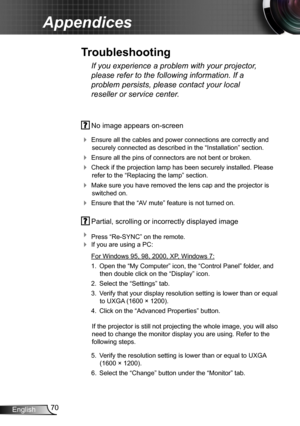 Appendices

Troubleshooting

If you experience a problem with your projector, please refer to the following information. If a problem persists, please contact your local reseller or service center.

? No image appears on-screen

Ensure all the cables and power connections are correctly and securely connected as described in the "Installation" section.

Ensure all the pins of connectors are not bent or broken.

Check if the projection lamp has been securely installed. Please refer to the "Replacing the lamp" section.

Make sure you have removed the lens cap and the projector is switched on.

Ensure that the "AV mute" feature is not turned on.

? Partial, scrolling or incorrectly displayed image

Press "Re-SYNC" on the remote.

If you are using a PC:

For Windows 95, 98, 2000, XP, Windows 7:

1. Open the "My Computer" icon, the "Control Panel" folder, and then double click on the "Display" icon.
2. Select the "Settings" tab.
3. Verify that your display resolution setting is lower than or equal to UXGA (1600 × 1200).
4. Click on the "Advanced Properties" button.

If the projector is still not projecting the whole image, you will also need to change the monitor display you are using. Refer to the following steps.

5. Verify the resolution setting is lower than or equal to UXGA (1600 × 1200).
6. Select the "Change" button under the "Monitor" tab.

English 70